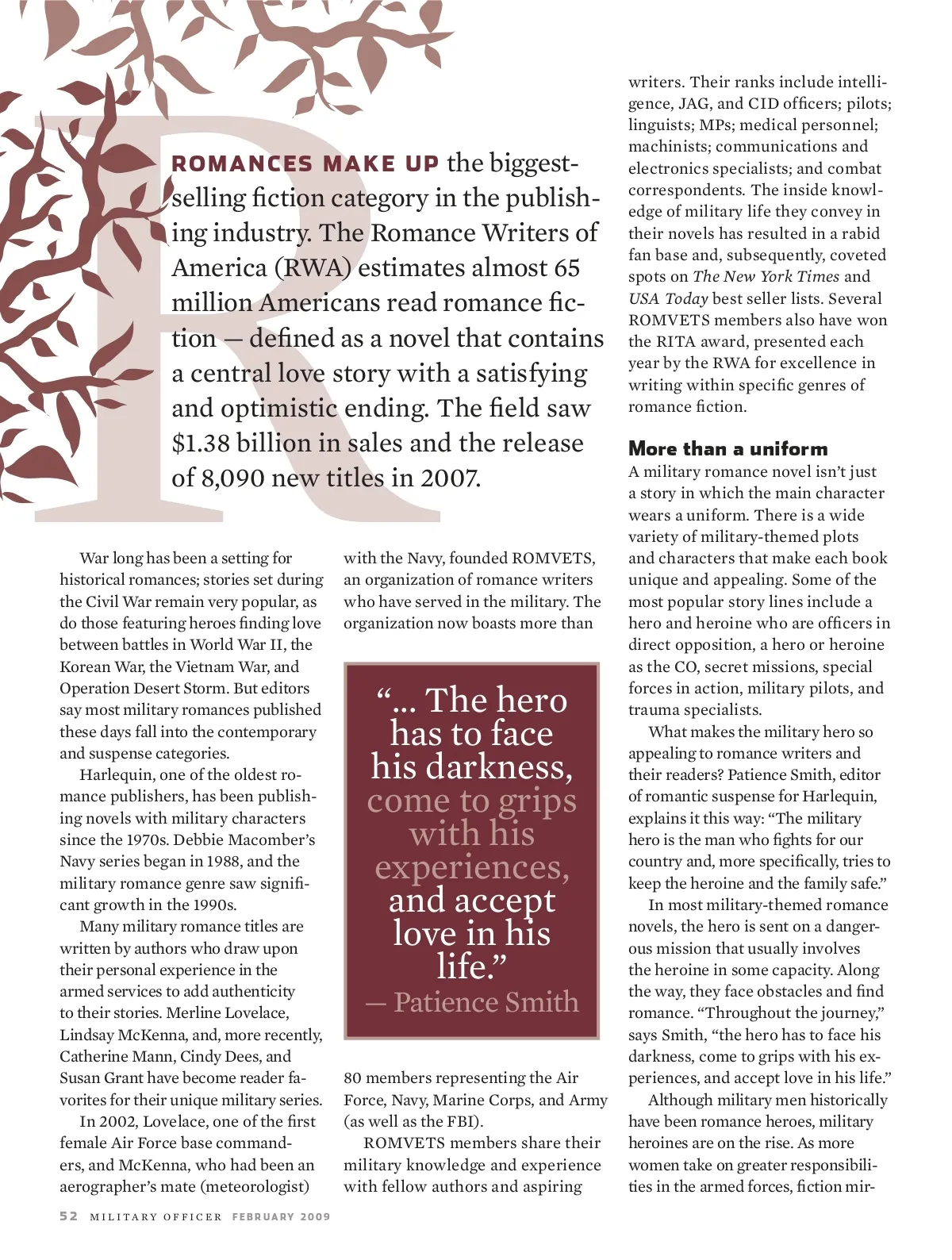 R

ROMANCES MAKE UP the biggest-selling fiction category in the publishing industry. The Romance Writers of America (RWA) estimates almost 65 million Americans read romance fiction — defined as a novel that contains a central love story with a satisfying and optimistic ending. The field saw $1.38 billion in sales and the release of 8,090 new titles in 2007.

War long has been a setting for historical romances; stories set during the Civil War remain very popular, as do those featuring heroes finding love between battles in World War II, the Korean War, the Vietnam War, and Operation Desert Storm. But editors say most military romances published these days fall into the contemporary and suspense categories.

Harlequin, one of the oldest romance publishers, has been publishing novels with military characters since the 1970s. Debbie Macomber's Navy series began in 1988, and the military romance genre saw significant growth in the 1990s.

Many military romance titles are written by authors who draw upon their personal experience in the armed services to add authenticity to their stories. Merline Lovelace, Lindsay McKenna, and, more recently, Catherine Mann, Cindy Dees, and Susan Grant have become reader favorites for their unique military series.

In 2002, Lovelace, one of the first female Air Force base commanders, and McKenna, who had been an aerographer's mate (meteorologist) with the Navy, founded ROMVETS, an organization of romance writers who have served in the military. The organization now boasts more than

"... The hero has to face his darkness, come to grips with his experiences, and accept love in his life." — Patience Smith

80 members representing the Air Force, Navy, Marine Corps, and Army (as well as the FBI).

ROMVETS members share their military knowledge and experience with fellow authors and aspiring writers. Their ranks include intelligence, JAG, and CID officers; pilots; linguists; MPs; medical personnel; machinists; communications and electronics specialists; and combat correspondents. The inside knowledge of military life they convey in their novels has resulted in a rabid fan base and, subsequently, coveted spots on The New York Times and USA Today best seller lists. Several ROMVETS members also have won the RITA award, presented each year by the RWA for excellence in writing within specific genres of romance fiction.

More than a uniform
A military romance novel isn't just a story in which the main character wears a uniform. There is a wide variety of military-themed plots and characters that make each book unique and appealing. Some of the most popular story lines include a hero and heroine who are officers in direct opposition, a hero or heroine as the CO, secret missions, special forces in action, military pilots, and trauma specialists.

What makes the military hero so appealing to romance writers and their readers? Patience Smith, editor of romantic suspense for Harlequin, explains it this way: "The military hero is the man who fights for our country and, more specifically, tries to keep the heroine and the family safe."

In most military-themed romance novels, the hero is sent on a dangerous mission that usually involves the heroine in some capacity. Along the way, they face obstacles and find romance. "Throughout the journey," says Smith, "the hero has to face his darkness, come to grips with his experiences, and accept love in his life."

Although military men historically have been romance heroes, military heroines are on the rise. As more women take on greater responsibilities in the armed forces, fiction mir-

52 MILITARY OFFICER FEBRUARY 2009